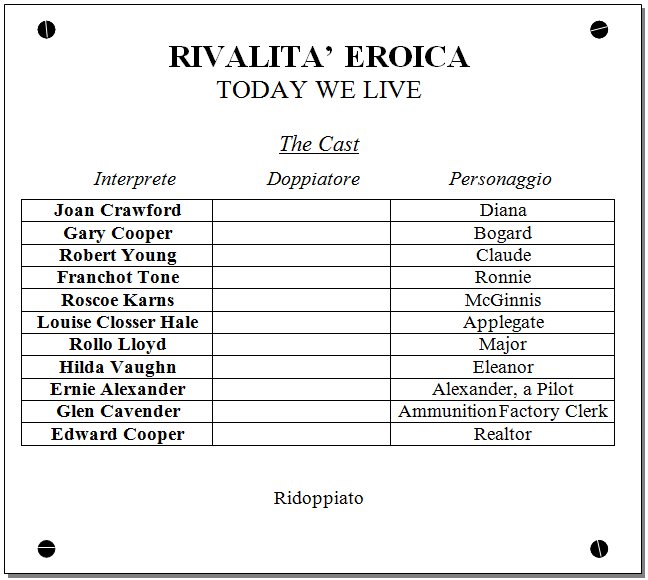 RIVALITA' EROICA
TODAY WE LIVE

The Cast

| Interprete | Doppiatore | Personaggio |
|---|---|---|
| Joan Crawford | | Diana |
| Gary Cooper | | Bogard |
| Robert Young | | Claude |
| Franchot Tone | | Ronnie |
| Roscoe Karns | | McGinnis |
| Louise Closser Hale | | Applegate |
| Rollo Lloyd | | Major |
| Hilda Vaughn | | Eleanor |
| Ernie Alexander | | Alexander, a Pilot |
| Glen Cavender | | AmmunitionFactory Clerk |
| Edward Cooper | | Realtor |

Ridoppiato